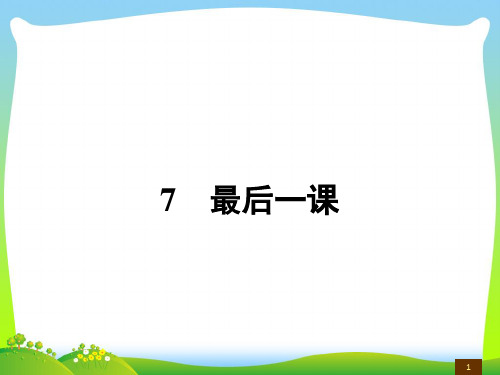 7　最后一课

1